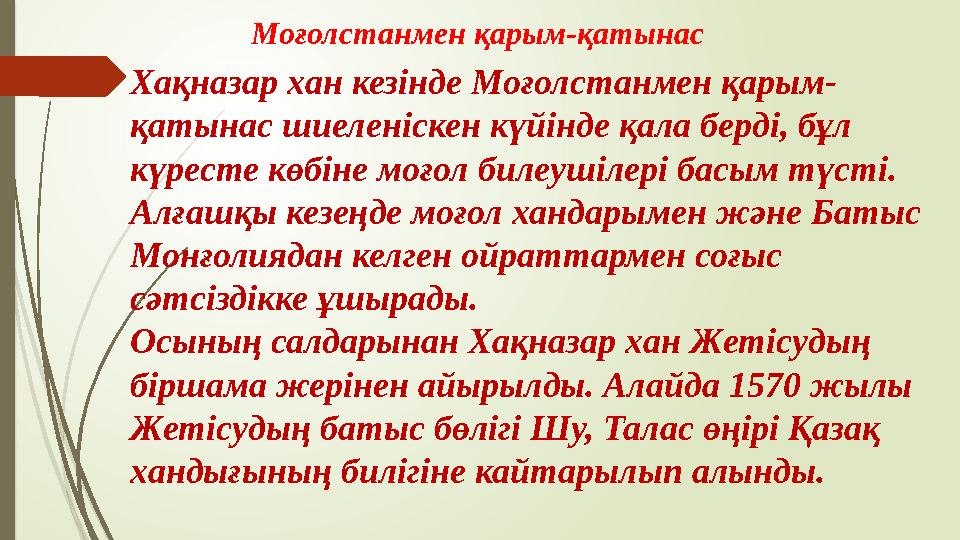 Моғолстанмен қарым-қатынас

Хақназар хан кезінде Моғолстанмен қарым-қатынас шиеленіскен күйінде қала берді, бұл күресте көбіне моғол билеушілері басым түсті. Алғашқы кезеңде моғол хандарымен және Батыс Монғолиядан келген ойраттармен соғыс сәтсіздікке ұшырады.
Осының салдарынан Хақназар хан Жетісудың біршама жерінен айырылды. Алайда 1570 жылы Жетісудың батыс бөлігі Шу, Талас өңірі Қазақ хандығының билігіне кайтарылып алынды.